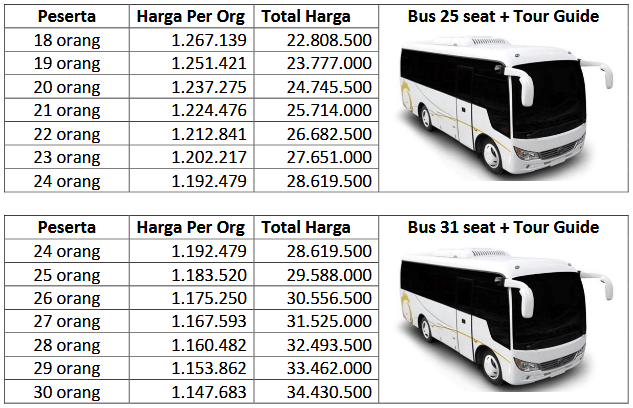 | Peserta | Harga Per Org | Total Harga | Bus 25 seat + Tour Guide |
|---|---|---|---|
| 18 orang | 1.267.139 | 22.808.500 | |
| 19 orang | 1.251.421 | 23.777.000 | |
| 20 orang | 1.237.275 | 24.745.500 | |
| 21 orang | 1.224.476 | 25.714.000 | |
| 22 orang | 1.212.841 | 26.682.500 | |
| 23 orang | 1.202.217 | 27.651.000 | |
| 24 orang | 1.192.479 | 28.619.500 | |

| Peserta | Harga Per Org | Total Harga | Bus 31 seat + Tour Guide |
|---|---|---|---|
| 24 orang | 1.192.479 | 28.619.500 | |
| 25 orang | 1.183.520 | 29.588.000 | |
| 26 orang | 1.175.250 | 30.556.500 | |
| 27 orang | 1.167.593 | 31.525.000 | |
| 28 orang | 1.160.482 | 32.493.500 | |
| 29 orang | 1.153.862 | 33.462.000 | |
| 30 orang | 1.147.683 | 34.430.500 | |